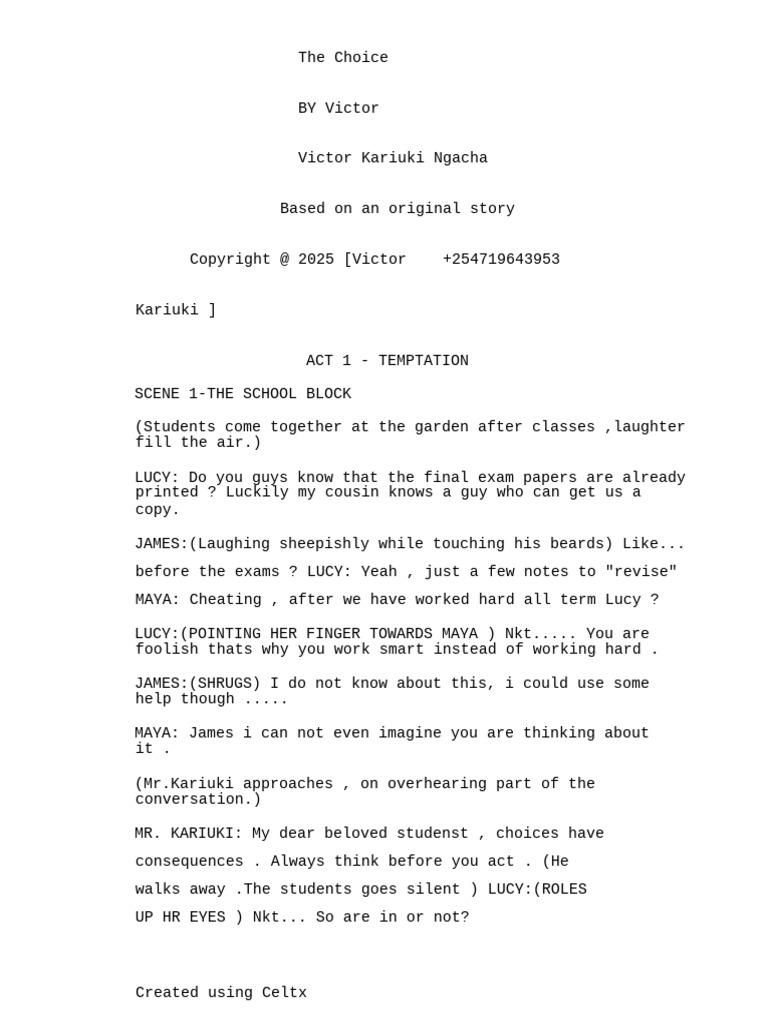 The Choice

BY Victor

Victor Kariuki Ngacha

Based on an original story

Copyright @ 2025 [Victor +254719643953

Kariuki ]

ACT 1 - TEMPTATION

SCENE 1-THE SCHOOL BLOCK

(Students come together at the garden after classes ,laughter fill the air.)

LUCY: Do you guys know that the final exam papers are already printed ? Luckily my cousin knows a guy who can get us a copy.

JAMES:(Laughing sheepishly while touching his beards) Like...

before the exams ? LUCY: Yeah , just a few notes to "revise"

MAYA: Cheating , after we have worked hard all term Lucy ?

LUCY:(POINTING HER FINGER TOWARDS MAYA ) Nkt..... You are foolish thats why you work smart instead of working hard .

JAMES:(SHRUGS) I do not know about this, i could use some help though .....

MAYA: James i can not even imagine you are thinking about it .

(Mr.Kariuki approaches , on overhearing part of the conversation.)

MR. KARIUKI: My dear beloved studenst , choices have consequences . Always think before you act . (He walks away .The students goes silent ) LUCY:(ROLES UP HR EYES ) Nkt... So are in or not?

Created using Celtx